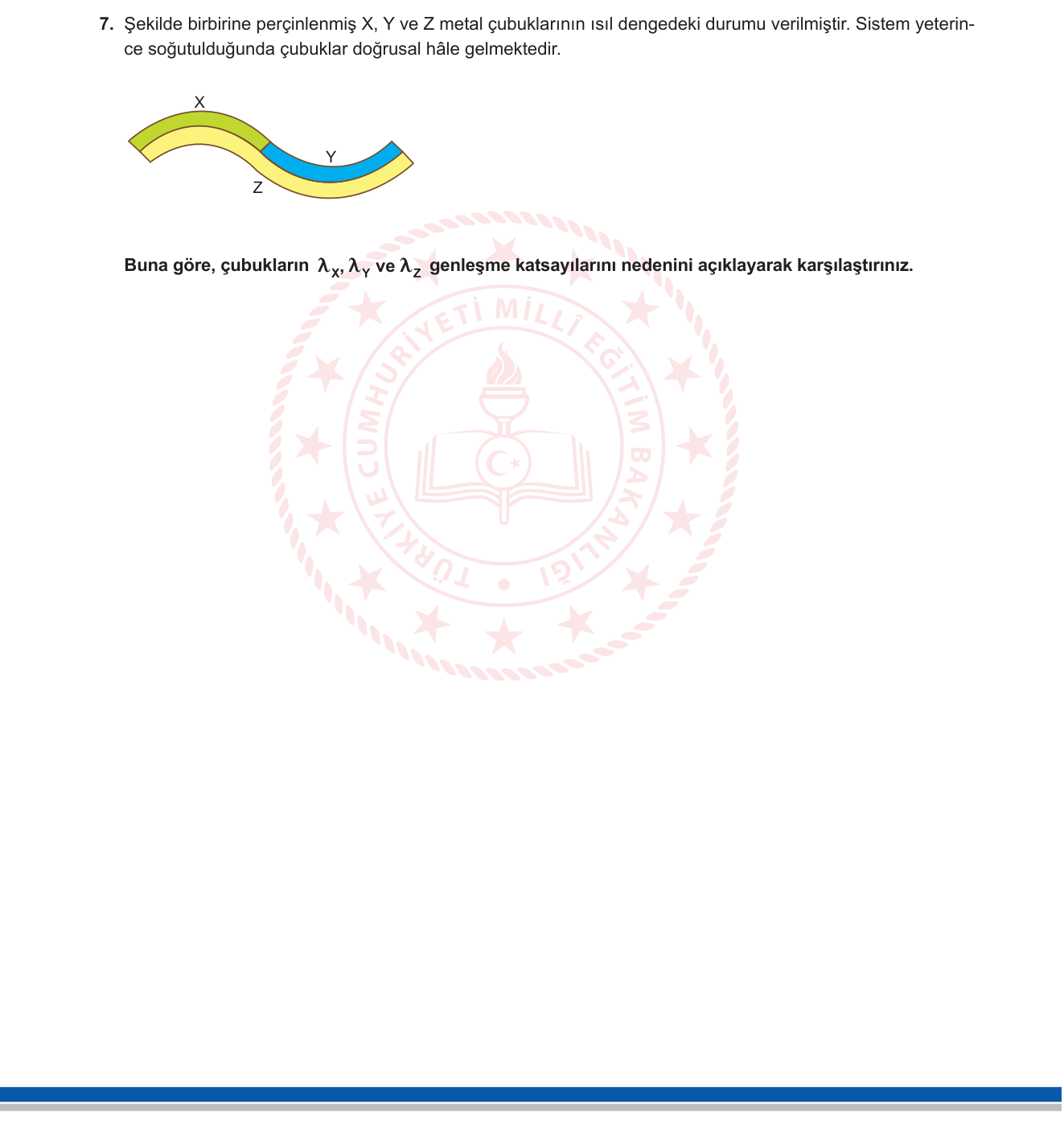 7. Şekilde birbirine perçinlenmiş X, Y ve Z metal çubuklarının ısıl dengedeki durumu verilmiştir. Sistem yeterince soğutulduğunda çubuklar doğrusal hâle gelmektedir.

X

Y

Z

Buna göre, çubukların $\lambda_X$, $\lambda_Y$ ve $\lambda_Z$ genleşme katsayılarını nedenini açıklayarak karşılaştırınız.

TÜRKİYE CUMHURİYETİ MİLLÎ EĞİTİM BAKANLIĞI